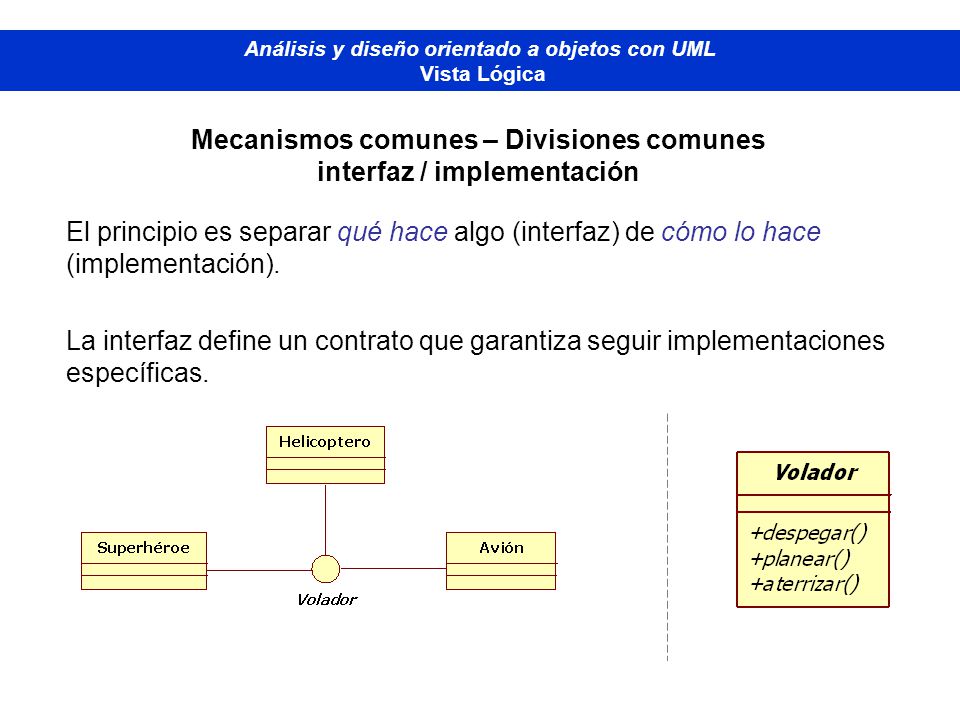 Análisis y diseño orientado a objetos con UML
Vista Lógica

Mecanismos comunes – Divisiones comunes
interfaz / implementación

El principio es separar qué hace algo (interfaz) de cómo lo hace (implementación).

La interfaz define un contrato que garantiza seguir implementaciones específicas.

Helicoptero

Superhéroe

Avión

Volador

Volador

+despegar()
+planear()
+aterrizar()